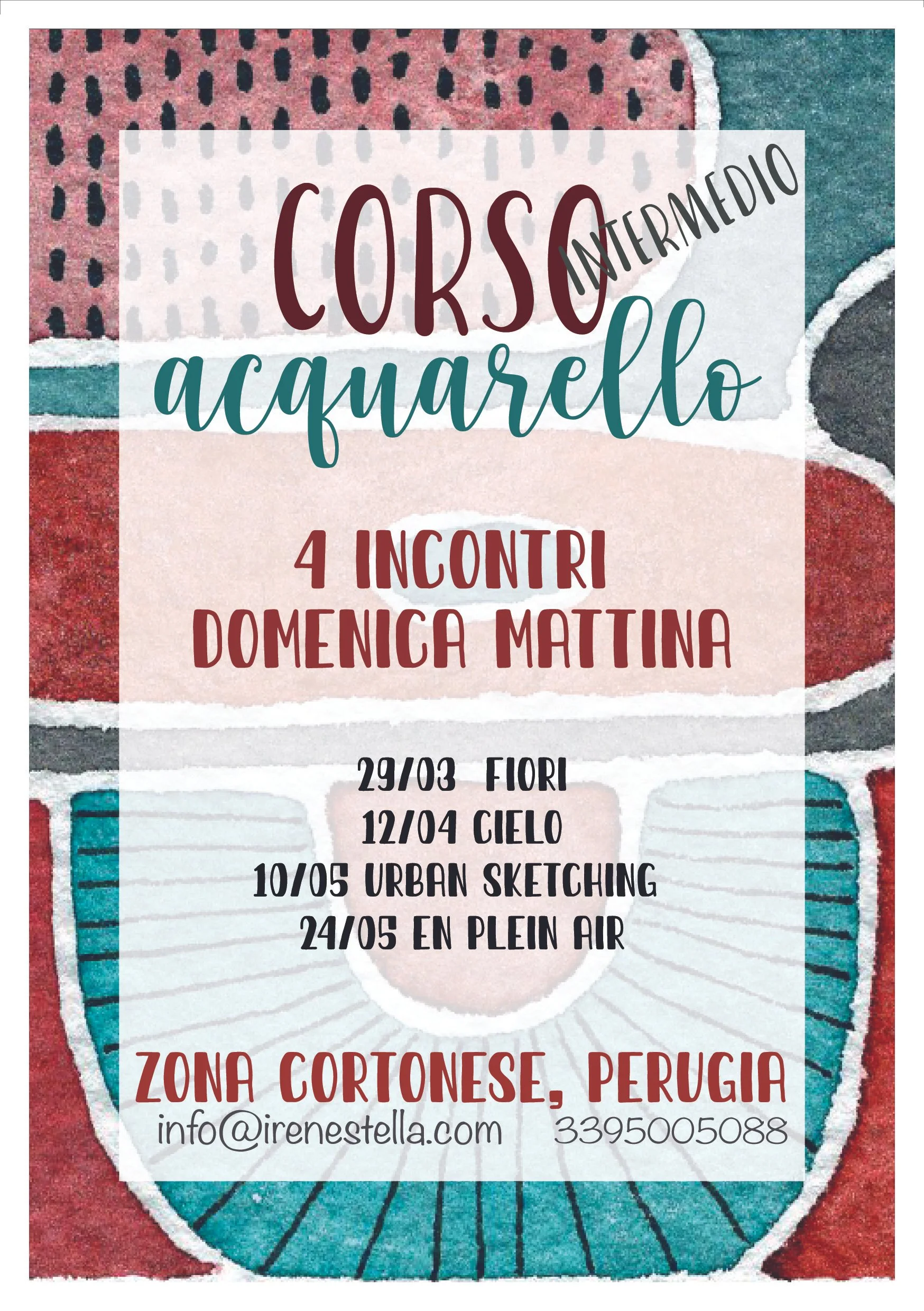 CORSO INTERMEDIO
acquarello

4 INCONTRI
DOMENICA MATTINA

29/03 FIORI
12/04 CIELO
10/05 URBAN SKETCHING
24/05 EN PLEIN AIR

ZONA CORTONESE, PERUGIA
info@irenestella.com 3395005088